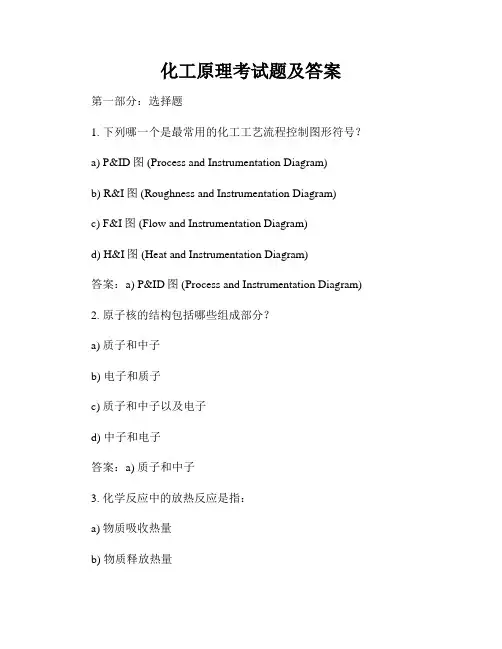 化工原理考试题及答案

第一部分：选择题

1. 下列哪一个是最常用的化工工艺流程控制图形符号？

a) P&ID 图 (Process and Instrumentation Diagram)

b) R&I 图 (Roughness and Instrumentation Diagram)

c) F&I 图 (Flow and Instrumentation Diagram)

d) H&I 图 (Heat and Instrumentation Diagram)

答案：a) P&ID 图 (Process and Instrumentation Diagram)

2. 原子核的结构包括哪些组成部分？

a) 质子和中子

b) 电子和质子

c) 质子和中子以及电子

d) 中子和电子

答案：a) 质子和中子

3. 化学反应中的放热反应是指：

a) 物质吸收热量

b) 物质释放热量